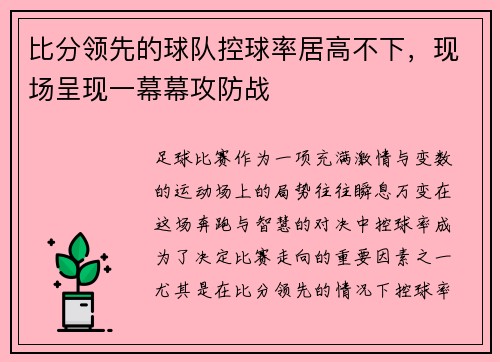 比分领先的球队控球率居高不下，现场呈现一幕幕攻防战

足球比赛作为一项充满激情与变数的运动场上的局势往往瞬息万变在这场奔跑与智慧的对决中控球率成为了决定比赛走向的重要因素之一尤其是在比分领先的情况下控球率